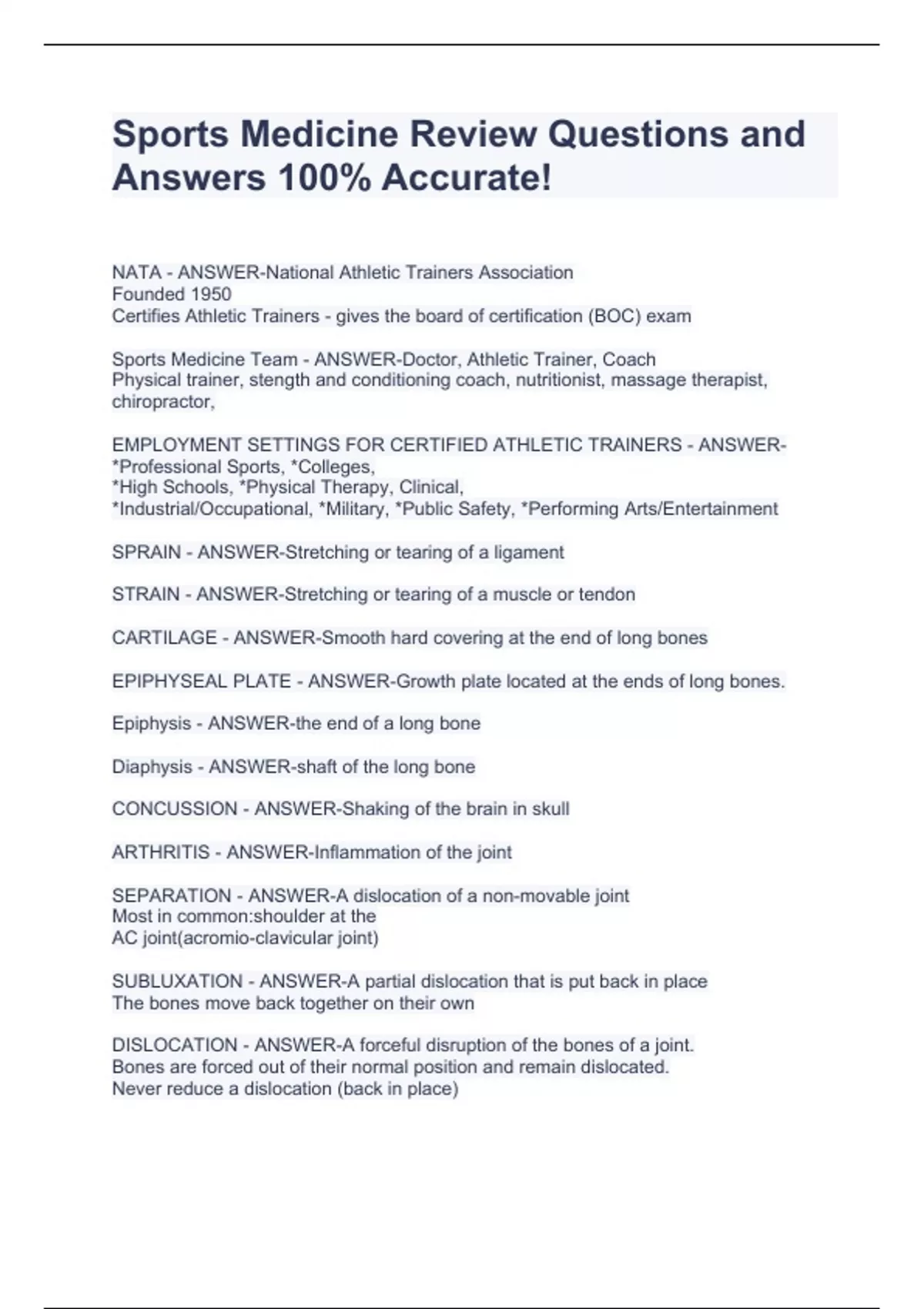 Sports Medicine Review Questions and Answers 100% Accurate!

NATA - ANSWER-National Athletic Trainers Association
Founded 1950
Certifies Athletic Trainers - gives the board of certification (BOC) exam

Sports Medicine Team - ANSWER-Doctor, Athletic Trainer, Coach
Physical trainer, stength and conditioning coach, nutritionist, massage therapist, chiropractor,

EMPLOYMENT SETTINGS FOR CERTIFIED ATHLETIC TRAINERS - ANSWER-*Professional Sports, *Colleges,
*High Schools, *Physical Therapy, Clinical,
*Industrial/Occupational, *Military, *Public Safety, *Performing Arts/Entertainment

SPRAIN - ANSWER-Stretching or tearing of a ligament

STRAIN - ANSWER-Stretching or tearing of a muscle or tendon

CARTILAGE - ANSWER-Smooth hard covering at the end of long bones

EPIPHYSEAL PLATE - ANSWER-Growth plate located at the ends of long bones.

Epiphysis - ANSWER-the end of a long bone

Diaphysis - ANSWER-shaft of the long bone

CONCUSSION - ANSWER-Shaking of the brain in skull

ARTHRITIS - ANSWER-Inflammation of the joint

SEPARATION - ANSWER-A dislocation of a non-movable joint
Most in common:shoulder at the
AC joint(acromio-clavicular joint)

SUBLUXATION - ANSWER-A partial dislocation that is put back in place
The bones move back together on their own

DISLOCATION - ANSWER-A forceful disruption of the bones of a joint.
Bones are forced out of their normal position and remain dislocated.
Never reduce a dislocation (back in place)